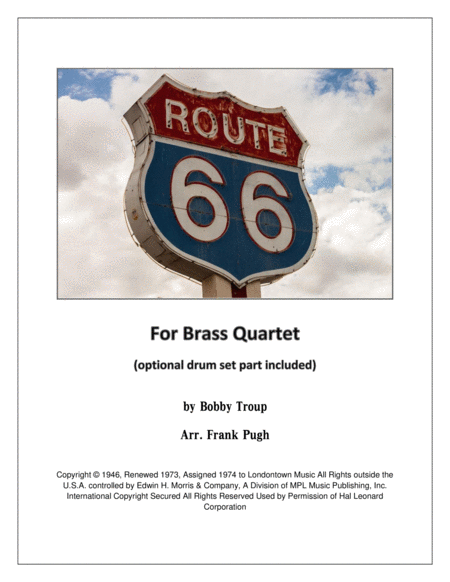 ROUTE
66

For Brass Quartet

(optional drum set part included)

by Bobby Troup

Arr. Frank Pugh

Copyright © 1946, Renewed 1973, Assigned 1974 to Londontown Music All Rights outside the U.S.A. controlled by Edwin H. Morris & Company, A Division of MPL Music Publishing, Inc. International Copyright Secured All Rights Reserved Used by Permission of Hal Leonard Corporation